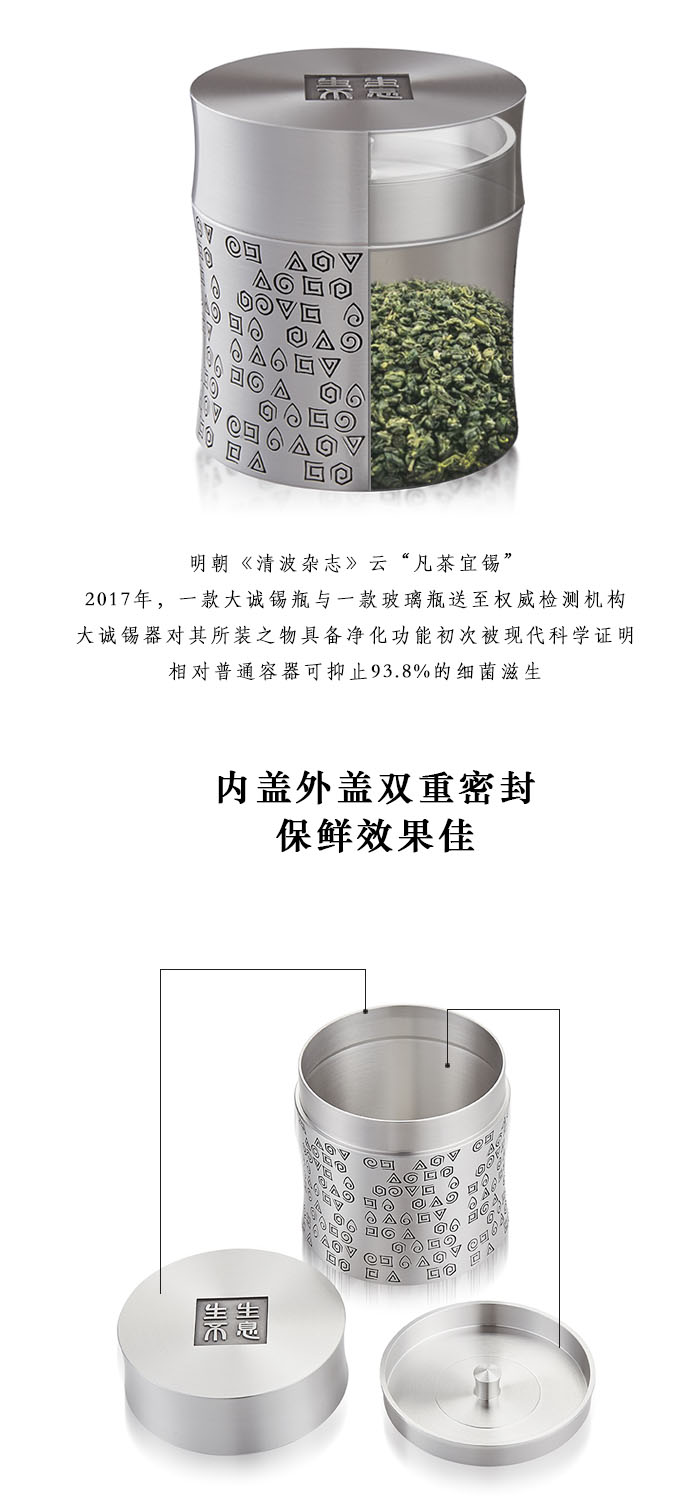 生生
不息

明朝《清波杂志》云“凡茶宜锡”
2017年，一款大诚锡瓶与一款玻璃瓶送至权威检测机构
大诚锡器对其所装之物具备净化功能初次被现代科学证明
相对普通容器可抑止93.8%的细菌滋生

内盖外盖双重密封
保鲜效果佳

生生
不息